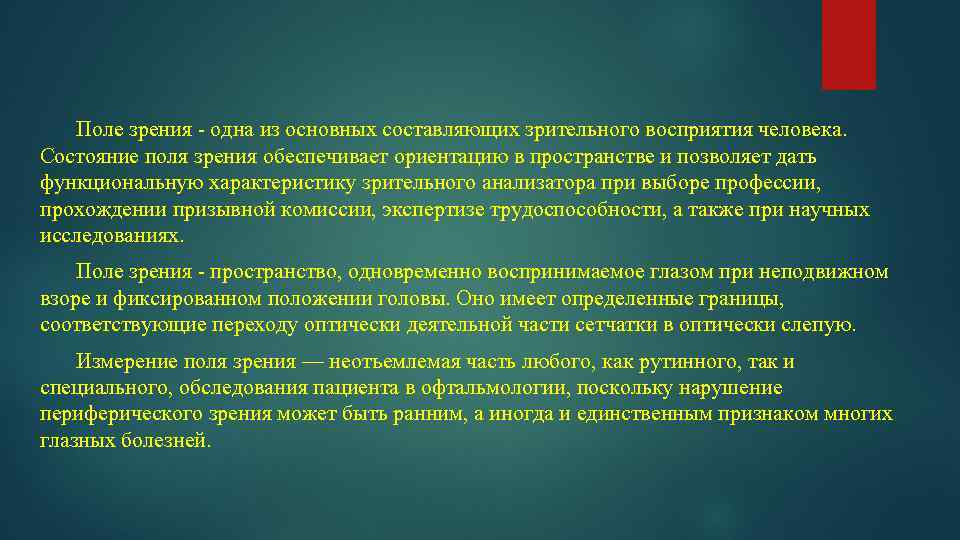 Поле зрения - одна из основных составляющих зрительного восприятия человека. Состояние поля зрения обеспечивает ориентацию в пространстве и позволяет дать функциональную характеристику зрительного анализатора при выборе профессии, прохождении призывной комиссии, экспертизе трудоспособности, а также при научных исследованиях.

Поле зрения - пространство, одновременно воспринимаемое глазом при неподвижном взоре и фиксированном положении головы. Оно имеет определенные границы, соответствующие переходу оптически деятельной части сетчатки в оптически слепую.

Измерение поля зрения — неотъемлемая часть любого, как рутинного, так и специального, обследования пациента в офтальмологии, поскольку нарушение периферического зрения может быть ранним, а иногда и единственным признаком многих глазных болезней.